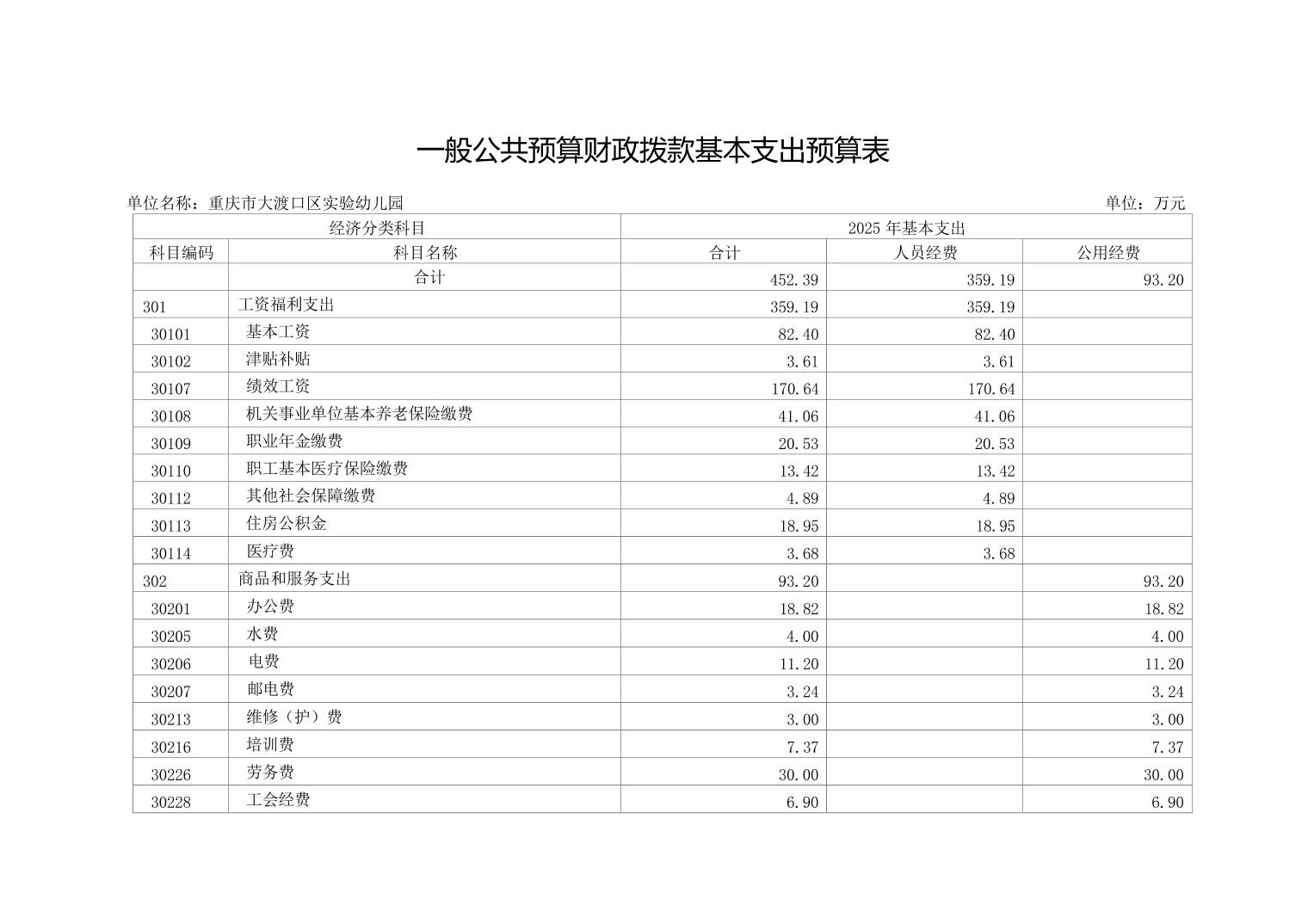 一般公共预算财政拨款基本支出预算表

单位名称：重庆市大渡口区实验幼儿园

单位：万元

| 经济分类科目 | | 2025 年基本支出 | | |
|---|---|---|---|---|
| 科目编码 | 科目名称 | 合计 | 人员经费 | 公用经费 |
| | 合计 | 452.39 | 359.19 | 93.20 |
| 301 | 工资福利支出 | 359.19 | 359.19 | |
| 30101 | 基本工资 | 82.40 | 82.40 | |
| 30102 | 津贴补贴 | 3.61 | 3.61 | |
| 30107 | 绩效工资 | 170.64 | 170.64 | |
| 30108 | 机关事业单位基本养老保险缴费 | 41.06 | 41.06 | |
| 30109 | 职业年金缴费 | 20.53 | 20.53 | |
| 30110 | 职工基本医疗保险缴费 | 13.42 | 13.42 | |
| 30112 | 其他社会保障缴费 | 4.89 | 4.89 | |
| 30113 | 住房公积金 | 18.95 | 18.95 | |
| 30114 | 医疗费 | 3.68 | 3.68 | |
| 302 | 商品和服务支出 | 93.20 | | 93.20 |
| 30201 | 办公费 | 18.82 | | 18.82 |
| 30205 | 水费 | 4.00 | | 4.00 |
| 30206 | 电费 | 11.20 | | 11.20 |
| 30207 | 邮电费 | 3.24 | | 3.24 |
| 30213 | 维修（护）费 | 3.00 | | 3.00 |
| 30216 | 培训费 | 7.37 | | 7.37 |
| 30226 | 劳务费 | 30.00 | | 30.00 |
| 30228 | 工会经费 | 6.90 | | 6.90 |